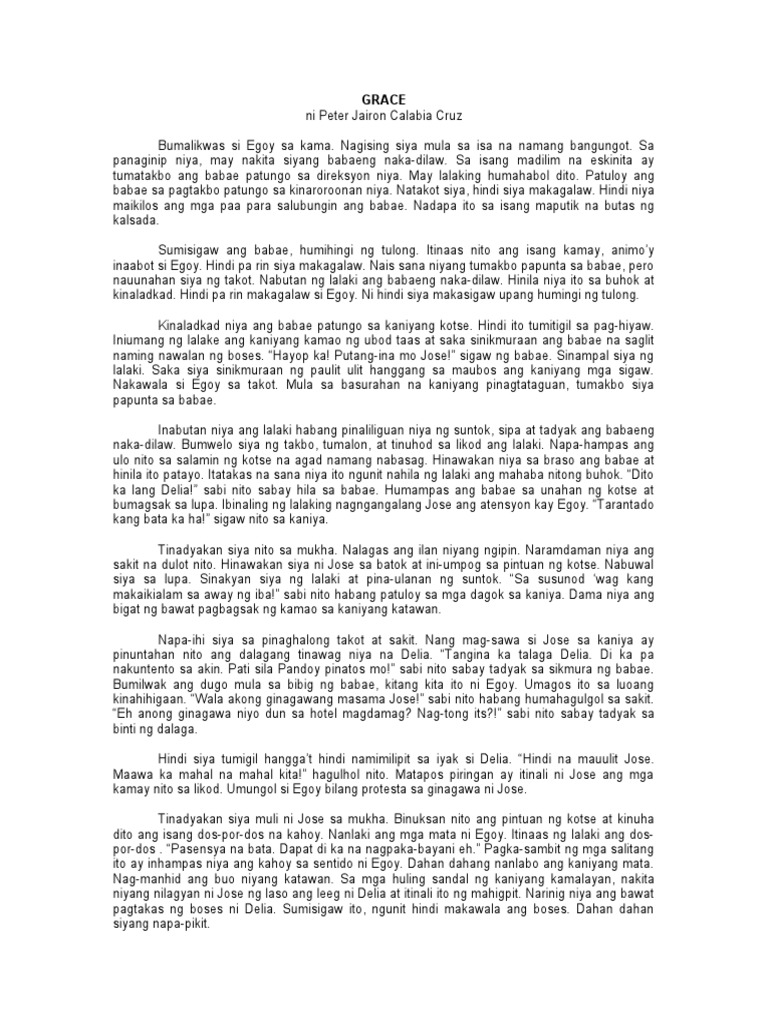 GRACE
ni Peter Jairon Calabia Cruz

Bumalikwas si Egoy sa kama. Nagising siya mula sa isa na namang bangungot. Sa panaginip niya, may nakita siyang babaeng naka-dilaw. Sa isang madilim na eskinita ay tumatakbo ang babae patungo sa direksyon niya. May lalaking humahabol dito. Patuloy ang babae sa pagtakbo patungo sa kinaroroonan niya. Natakot siya, hindi siya makagalaw. Hindi niya maikilos ang mga paa para salubungin ang babae. Nadapa ito sa isang maputik na butas ng kalsada.

Sumisigaw ang babae, humihingi ng tulong. Itinaas nito ang isang kamay, animo'y inaabot si Egoy. Hindi pa rin siya makagalaw. Nais sana niyang tumakbo papunta sa babae, pero nauunahan siya ng takot. Nabutan ng lalaki ang babaeng naka-dilaw. Hinila niya ito sa buhok at kinaladkad. Hindi pa rin makagalaw si Egoy. Ni hindi siya makasigaw upang humingi ng tulong.

Kinaladkad niya ang babae patungo sa kaniyang kotse. Hindi ito tumitigil sa pag-hiyaw. Iniumang ng lalake ang kaniyang kamao ng ubod taas at saka sinikmuraan ang babae na saglit naming nawalan ng boses. "Hayop ka! Putang-ina mo Jose!" sigaw ng babae. Sinampal siya ng lalaki. Saka siya sinikmuraan ng paulit ulit hanggang sa maubos ang kaniyang mga sigaw. Nakawala si Egoy sa takot. Mula sa basurahan na kaniyang pinagtataguan, tumakbo siya papunta sa babae.

Inabutan niya ang lalaki habang pinaliliguan niya ng suntok, sipa at tadyak ang babaeng naka-dilaw. Bumwelo siya ng takbo, tumalon, at tinuhod sa likod ang lalaki. Napa-hampas ang ulo nito sa salamin ng kotse na agad namang nabasag. Hinawakan niya sa braso ang babae at hinila ito patayo. Itatakas na sana niya ito ngunit nahila ng lalaki ang mahaba nitong buhok. "Dito ka lang Delia!" sabi nito sabay hila sa babae. Humampas ang babae sa unahan ng kotse at bumagsak sa lupa. Ibinaling ng lalaking nagngangalang Jose ang atensyon kay Egoy. "Tarantado kang bata ka ha!" sigaw nito sa kaniya.

Tinadyakan siya nito sa mukha. Nalagas ang ilan niyang ngipin. Naramdaman niya ang sakit na dulot nito. Hinawakan siya ni Jose sa batok at ini-umpog sa pintuan ng kotse. Nabuwal siya sa lupa. Sinakyan siya ng lalaki at pina-ulanan ng suntok. "Sa susunod 'wag kang makaikialam sa away ng iba!" sabi nito habang patuloy sa mga dagok sa kaniya. Dama niya ang bigat ng bawat pagbagsak ng kamao sa kaniyang katawan.

Napa-ihi siya sa pinaghalong takot at sakit. Nang mag-sawa si Jose sa kaniya ay pinuntahan nito ang dalagang tinawag niya na Delia. "Tangina ka talaga Delia. Di ka pa nakuntento sa akin. Pati sila Pandoy pinatos mo!" sabi nito sabay tadyak sa sikmura ng babae. Bumilwak ang dugo mula sa bibig ng babae, kitang kita ito ni Egoy. Umagos ito sa luoang kinahihigaan. "Wala akong ginagawang masama Jose!" sabi nito habang humahagulgol sa sakit. "Eh anong ginagawa niyo dun sa hotel magdamag? Nag-tong its?!" sabi nito sabay tadyak sa binti ng dalaga.

Hindi siya tumigil hangga't hindi namimilipit sa iyak si Delia. "Hindi na mauulit Jose. Maawa ka mahal na mahal kita!" hagulhol nito. Matapos piringan ay itinali ni Jose ang mga kamay nito sa likod. Umungol si Egoy bilang protesta sa ginagawa ni Jose.

Tinadyakan siya muli ni Jose sa mukha. Binuksan nito ang pintuan ng kotse at kinuha dito ang isang dos-por-dos na kahoy. Nanlaki ang mga mata ni Egoy. Itinaas ng lalaki ang dos-por-dos . "Pasensya na bata. Dapat di ka na nagpaka-bayani eh." Pagka-sambit ng mga salitang ito ay inhampas niya ang kahoy sa sentido ni Egoy. Dahan dahang nanlabo ang kaniyang mata. Nag-manhid ang buo niyang katawan. Sa mga huling sandal ng kaniyang kamalayan, nakita niyang nilagyan ni Jose ng laso ang leeg ni Delia at itinali ito ng mahigpit. Narinig niya ang bawat pagtakas ng boses ni Delia. Sumisigaw ito, ngunit hindi makawala ang boses. Dahan dahan siyang napa-pikit.